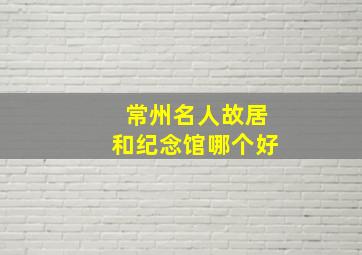 常州名人故居
和纪念馆哪个好